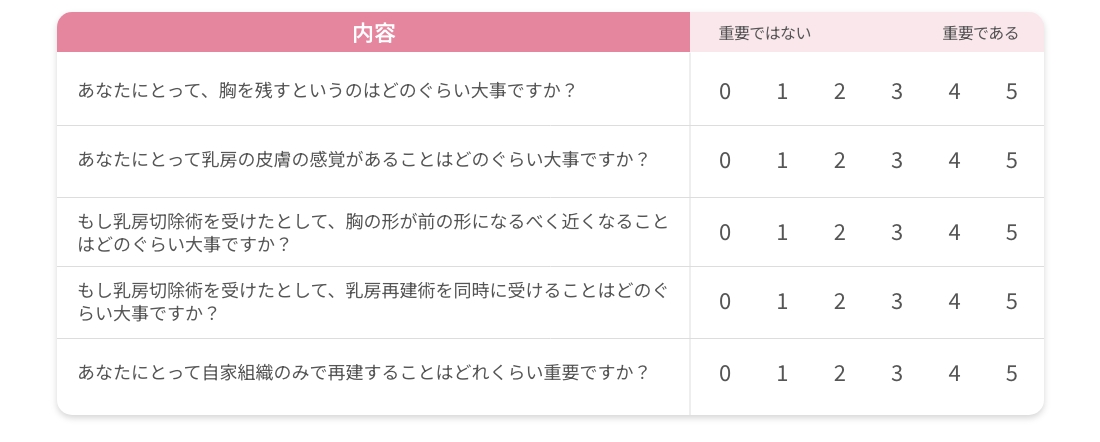 | 内容 | 重要ではない |  |  |  |  | 重要である |
|---|---|---|---|---|---|---|
| あなたにとって、胸を残すというのはどのぐらい大事ですか？ | 0 | 1 | 2 | 3 | 4 | 5 |
| あなたにとって乳房の皮膚の感覚があることはどのぐらい大事ですか？ | 0 | 1 | 2 | 3 | 4 | 5 |
| もし乳房切除術を受けたとして、胸の形が前の形になるべく近くなることはどのぐらい大事ですか？ | 0 | 1 | 2 | 3 | 4 | 5 |
| もし乳房切除術を受けたとして、乳房再建術を同時に受けることはどのぐらい大事ですか？ | 0 | 1 | 2 | 3 | 4 | 5 |
| あなたにとって自家組織のみで再建することはどれくらい重要ですか？ | 0 | 1 | 2 | 3 | 4 | 5 |